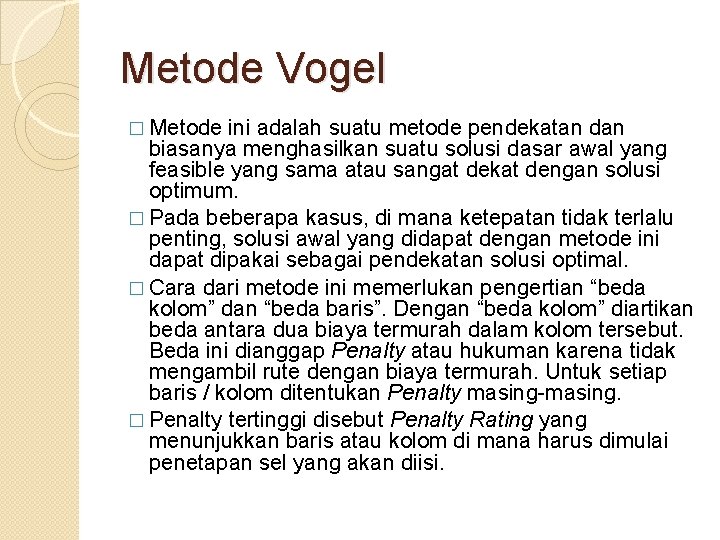 Metode Vogel

□ Metode ini adalah suatu metode pendekatan dan biasanya menghasilkan suatu solusi dasar awal yang feasible yang sama atau sangat dekat dengan solusi optimum.

□ Pada beberapa kasus, di mana ketepatan tidak terlalu penting, solusi awal yang didapat dengan metode ini dapat dipakai sebagai pendekatan solusi optimal.

□ Cara dari metode ini memerlukan pengertian “beda kolom” dan “beda baris”. Dengan “beda kolom” diartikan beda antara dua biaya termurah dalam kolom tersebut. Beda ini dianggap Penalty atau hukuman karena tidak mengambil rute dengan biaya termurah. Untuk setiap baris / kolom ditentukan Penalty masing-masing.

□ Penalty tertinggi disebut Penalty Rating yang menunjukkan baris atau kolom di mana harus dimulai penetapan sel yang akan diisi.